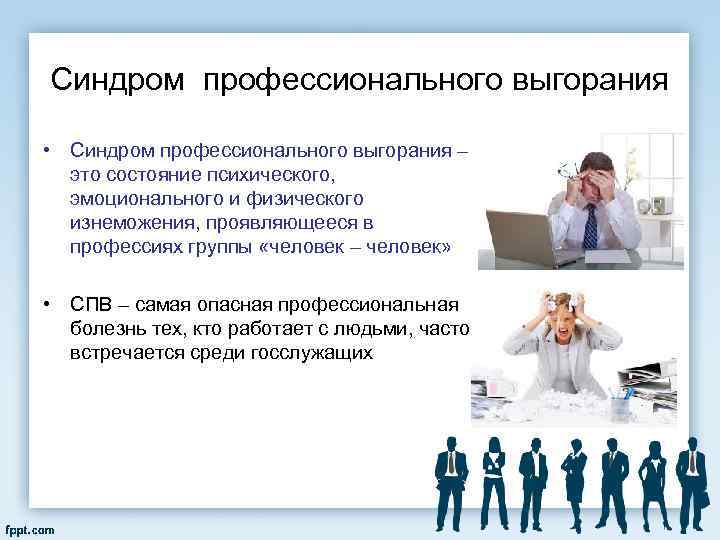 Синдром профессионального выгорания

• Синдром профессионального выгорания – это состояние психического, эмоционального и физического изнеможения, проявляющееся в профессиях группы «человек – человек»

• СПВ – самая опасная профессиональная болезнь тех, кто работает с людьми, часто встречается среди госслужащих

fppt.com